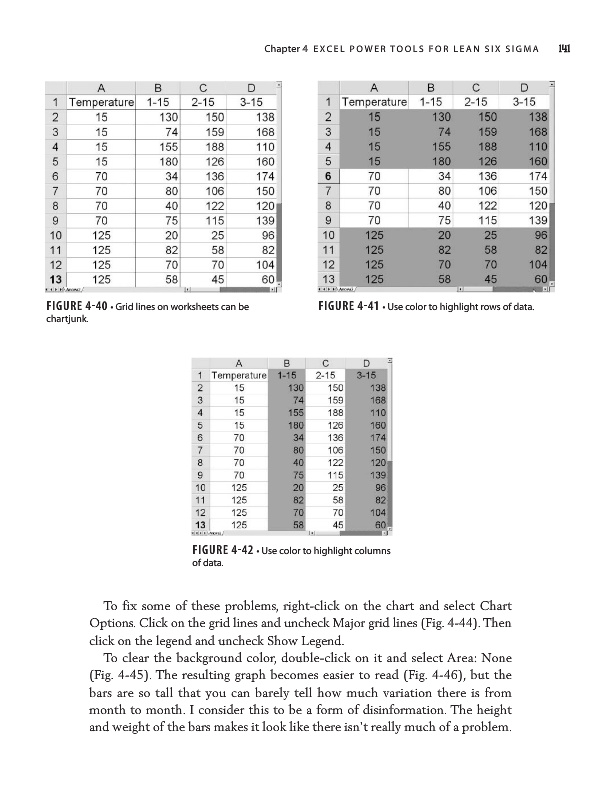 Chapter 4 EXCEL POWER TOOLS FOR LEAN SIX SIGMA 141

| | A | B | C | D |
|---|---|---|---|---|
| 1 | Temperature | 1-15 | 2-15 | 3-15 |
| 2 | 15 | 130 | 150 | 138 |
| 3 | 15 | 74 | 159 | 168 |
| 4 | 15 | 155 | 188 | 110 |
| 5 | 15 | 180 | 126 | 160 |
| 6 | 70 | 34 | 136 | 174 |
| 7 | 70 | 80 | 106 | 150 |
| 8 | 70 | 40 | 122 | 120 |
| 9 | 70 | 75 | 115 | 139 |
| 10 | 125 | 20 | 25 | 96 |
| 11 | 125 | 82 | 58 | 82 |
| 12 | 125 | 70 | 70 | 104 |
| 13 | 125 | 58 | 45 | 60 |

FIGURE 4-40 • Grid lines on worksheets can be chartjunk.

| | A | B | C | D |
|---|---|---|---|---|
| 1 | Temperature | 1-15 | 2-15 | 3-15 |
| 2 | 15 | 130 | 150 | 138 |
| 3 | 15 | 74 | 159 | 168 |
| 4 | 15 | 155 | 188 | 110 |
| 5 | 15 | 180 | 126 | 160 |
| 6 | 70 | 34 | 136 | 174 |
| 7 | 70 | 80 | 106 | 150 |
| 8 | 70 | 40 | 122 | 120 |
| 9 | 70 | 75 | 115 | 139 |
| 10 | 125 | 20 | 25 | 96 |
| 11 | 125 | 82 | 58 | 82 |
| 12 | 125 | 70 | 70 | 104 |
| 13 | 125 | 58 | 45 | 60 |

FIGURE 4-41 • Use color to highlight rows of data.

| | A | B | C | D |
|---|---|---|---|---|
| 1 | Temperature | 1-15 | 2-15 | 3-15 |
| 2 | 15 | 130 | 150 | 138 |
| 3 | 15 | 74 | 159 | 168 |
| 4 | 15 | 155 | 188 | 110 |
| 5 | 15 | 180 | 126 | 160 |
| 6 | 70 | 34 | 136 | 174 |
| 7 | 70 | 80 | 106 | 150 |
| 8 | 70 | 40 | 122 | 120 |
| 9 | 70 | 75 | 115 | 139 |
| 10 | 125 | 20 | 25 | 96 |
| 11 | 125 | 82 | 58 | 82 |
| 12 | 125 | 70 | 70 | 104 |
| 13 | 125 | 58 | 45 | 60 |

FIGURE 4-42 • Use color to highlight columns of data.

To fix some of these problems, right-click on the chart and select Chart Options. Click on the grid lines and uncheck Major grid lines (Fig. 4-44). Then click on the legend and uncheck Show Legend.

To clear the background color, double-click on it and select Area: None (Fig. 4-45). The resulting graph becomes easier to read (Fig. 4-46), but the bars are so tall that you can barely tell how much variation there is from month to month. I consider this to be a form of disinformation. The height and weight of the bars makes it look like there isn't really much of a problem.